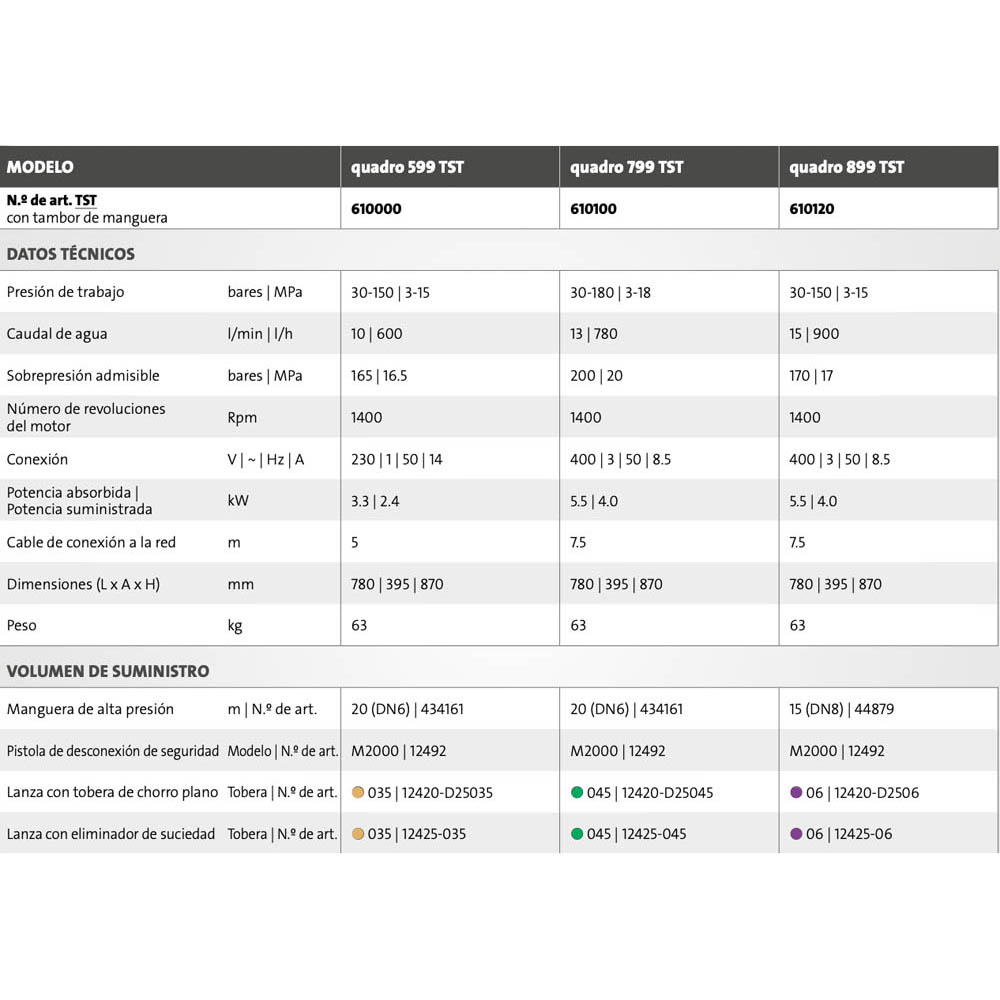 | MODELO | | quadro 599 TST | quadro 799 TST | quadro 899 TST |
|---|---|---|---|---|
| N.º de art. TST con tambor de manguera | | 610000 | 610100 | 610120 |
| DATOS TÉCNICOS | | | | |
| Presión de trabajo | bares \| MPa | 30-150 \| 3-15 | 30-180 \| 3-18 | 30-150 \| 3-15 |
| Caudal de agua | l/min \| l/h | 10 \| 600 | 13 \| 780 | 15 \| 900 |
| Sobrepresión admisible | bares \| MPa | 165 \| 16.5 | 200 \| 20 | 170 \| 17 |
| Número de revoluciones del motor | Rpm | 1400 | 1400 | 1400 |
| Conexión | V \| ~ \| Hz \| A | 230 \| 1 \| 50 \| 14 | 400 \| 3 \| 50 \| 8.5 | 400 \| 3 \| 50 \| 8.5 |
| Potencia absorbida \| Potencia suministrada | kW | 3.3 \| 2.4 | 5.5 \| 4.0 | 5.5 \| 4.0 |
| Cable de conexión a la red | m | 5 | 7.5 | 7.5 |
| Dimensiones (L x A x H) | mm | 780 \| 395 \| 870 | 780 \| 395 \| 870 | 780 \| 395 \| 870 |
| Peso | kg | 63 | 63 | 63 |
| VOLUMEN DE SUMINISTRO | | | | |
| Manguera de alta presión | m \| N.º de art. | 20 (DN6) \| 434161 | 20 (DN6) \| 434161 | 15 (DN8) \| 44879 |
| Pistola de desconexión de seguridad | Modelo \| N.º de art. | M2000 \| 12492 | M2000 \| 12492 | M2000 \| 12492 |
| Lanza con tobera de chorro plano | Tobera \| N.º de art. | 035 \| 12420-D25035 | 045 \| 12420-D25045 | 06 \| 12420-D2506 |
| Lanza con eliminador de suciedad | Tobera \| N.º de art. | 035 \| 12425-035 | 045 \| 12425-045 | 06 \| 12425-06 |